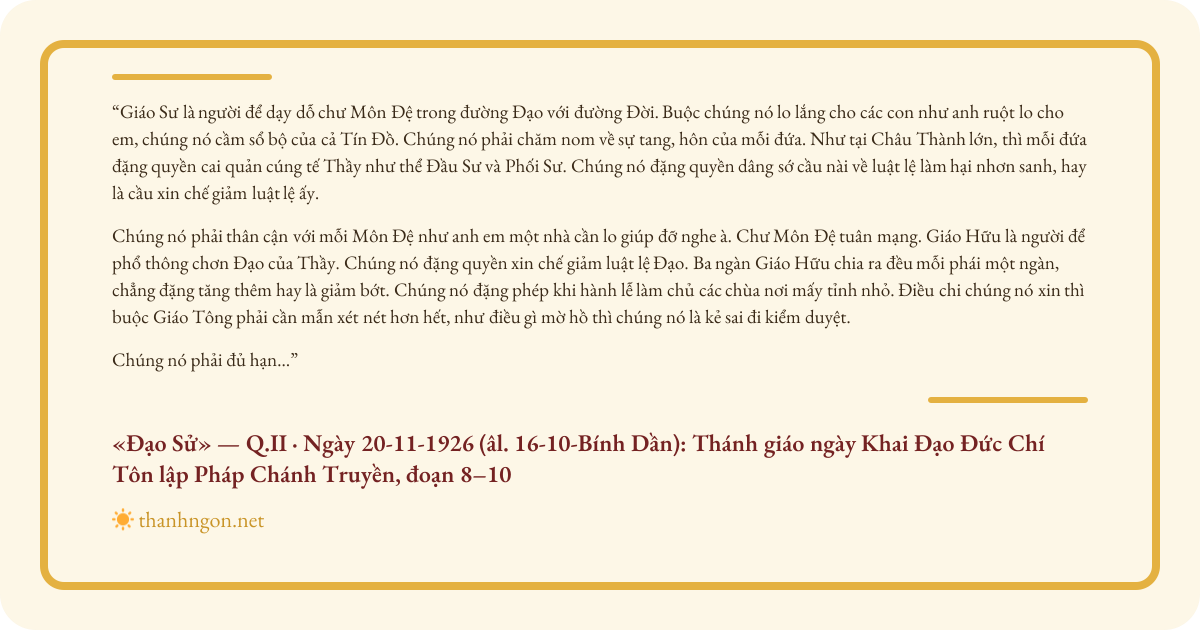 “Giáo Sư là người để dạy dỗ chư Môn Đệ trong đường Đạo với đường Đời. Buộc chúng nó lo lắng cho các con như anh ruột lo cho em, chúng nó cầm sổ bộ của cả Tín Đồ. Chúng nó phải chăm nom về sự tang, hôn của mỗi đứa. Như tại Châu Thành lớn, thì mỗi đứa đặng quyền cai quản cúng tế Thầy như thể Đầu Sư và Phối Sư. Chúng nó đặng quyền dâng sớ cầu nài về luật lệ làm hại nhơn sanh, hay là cầu xin chế giảm luật lệ ấy.

Chúng nó phải thân cận với mỗi Môn Đệ như anh em một nhà cần lo giúp đỡ nghe à. Chư Môn Đệ tuân mạng. Giáo Hữu là người để phổ thông chơn Đạo của Thầy. Chúng nó đặng quyền xin chế giảm luật lệ Đạo. Ba ngàn Giáo Hữu chia ra đều mỗi phái một ngàn, chẳng đặng tăng thêm hay là giảm bớt. Chúng nó đặng phép khi hành lễ làm chủ các chùa nơi mấy tỉnh nhỏ. Điều chi chúng nó xin thì buộc Giáo Tông phải cần mẫn xét nét hơn hết, như điều gì mờ hồ thì chúng nó là kẻ sai đi kiểm duyệt.

Chúng nó phải đủ hạn...”

«Đạo Sử» — Q.II · Ngày 20-11-1926 (âl. 16-10-Bính Dần): Thánh giáo ngày Khai Đạo Đức Chí Tôn lập Pháp Chánh Truyền, đoạn 8–10

thanhngon.net